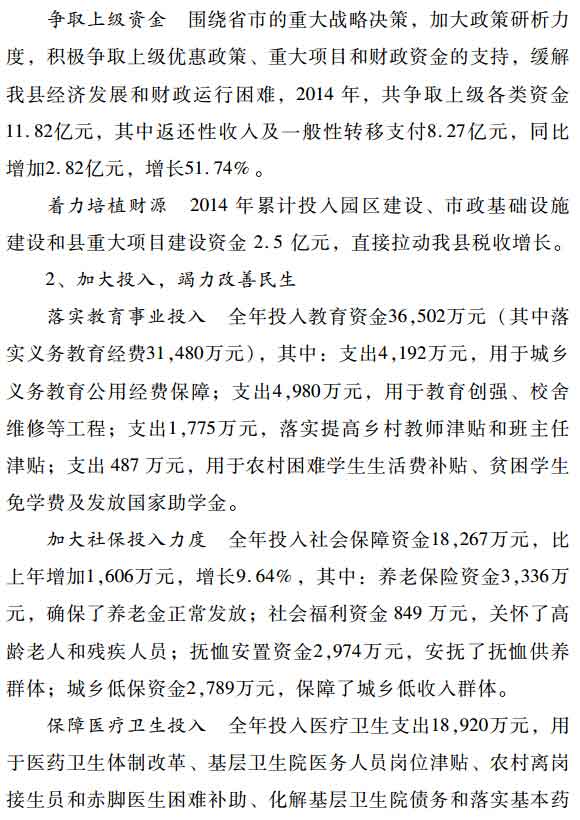 争取上级资金　围绕省市的重大战略决策，加大政策研析力度，积极争取上级优惠政策、重大项目和财政资金的支持，缓解我县经济发展和财政运行困难，2014 年，共争取上级各类资金11.82亿元，其中返还性收入及一般性转移支付8.27亿元，同比增加2.82亿元，增长51.74%。

着力培植财源　2014 年累计投入园区建设、市政基础设施建设和县重大项目建设资金 2.5 亿元，直接拉动我县税收增长。

2、加大投入，竭力改善民生

落实教育事业投入　全年投入教育资金36,502万元（其中落实义务教育经费31,480万元），其中：支出4,192万元，用于城乡义务教育公用经费保障；支出4,980万元，用于教育创强、校舍维修等工程；支出1,775万元，落实提高乡村教师津贴和班主任津贴；支出 487 万元，用于农村困难学生生活费补贴、贫困学生免学费及发放国家助学金。

加大社保投入力度　全年投入社会保障资金18,267万元，比上年增加1,606万元，增长9.64%，其中：养老保险资金3,336万元，确保了养老金正常发放；社会福利资金 849 万元，关怀了高龄老人和残疾人员；抚恤安置资金2,974万元，安抚了抚恤供养群体；城乡低保资金2,789万元，保障了城乡低收入群体。

保障医疗卫生投入　全年投入医疗卫生支出18,920万元，用于医药卫生体制改革、基层卫生院医务人员岗位津贴、农村离岗接生员和赤脚医生困难补助、化解基层卫生院债务和落实基本药